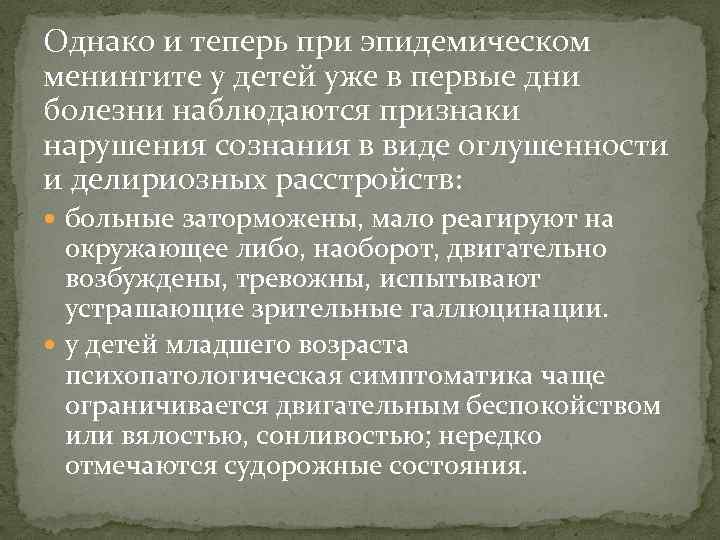 Однако и теперь при эпидемическом менингите у детей уже в первые дни болезни наблюдаются признаки нарушения сознания в виде оглушенности и делириозных расстройств:

больные заторможены, мало реагируют на окружающее либо, наоборот, двигательно возбуждены, тревожны, испытывают устрашающие зрительные галлюцинации.

у детей младшего возраста психопатологическая симптоматика чаще ограничивается двигательным беспокойством или вялостью, сонливостью; нередко отмечаются судорожные состояния.